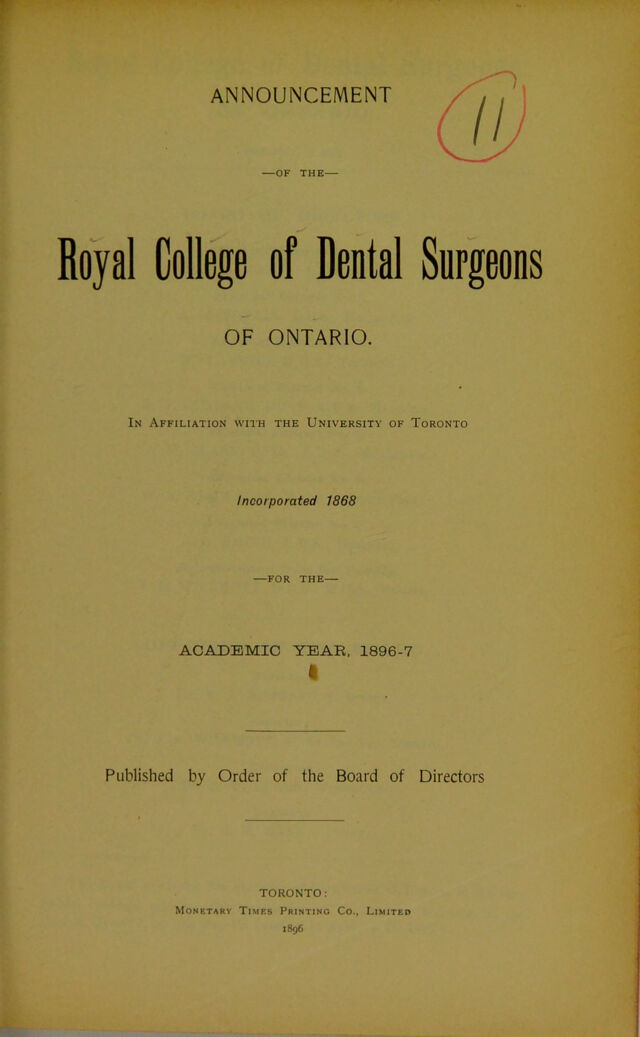 ANNOUNCEMENT

11

—OF THE—

Royal College of Dental Surgeons

OF ONTARIO.

In Affiliation with the University of Toronto

Incorporated 1868

—FOR THE—

ACADEMIC YEAR, 1896-7

Published by Order of the Board of Directors

TORONTO:
Monetary Times Printing Co., Limited
1896